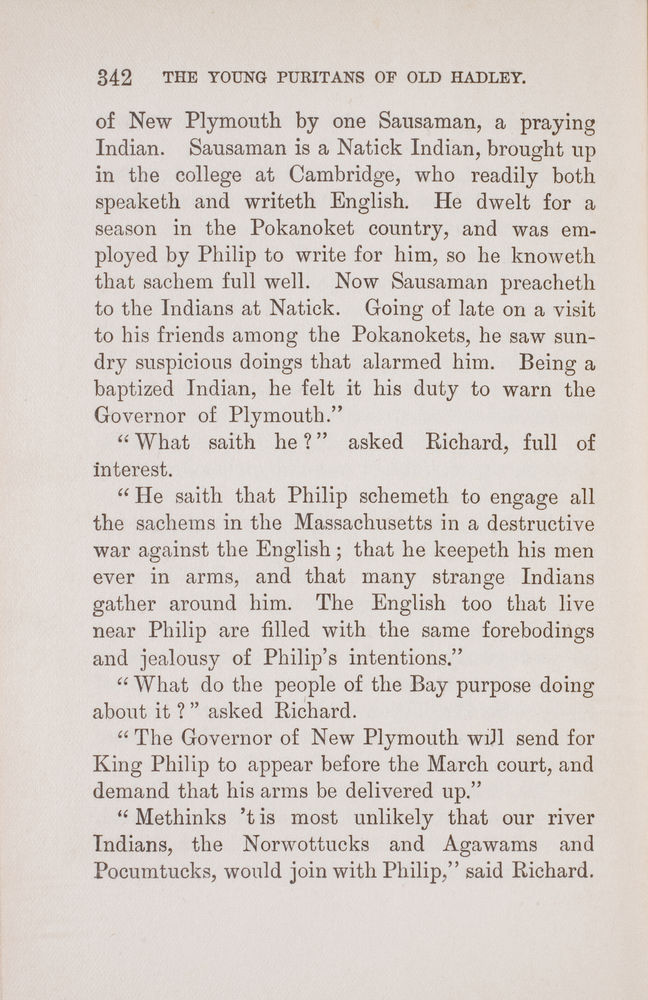 342 THE YOUNG PURITANS OF OLD HADLEY.

of New Plymouth by one Sausaman, a praying Indian. Sausaman is a Natick Indian, brought up in the college at Cambridge, who readily both speaketh and writeth English. He dwelt for a season in the Pokanoket country, and was employed by Philip to write for him, so he knoweth that sachem full well. Now Sausaman preacheth to the Indians at Natick. Going of late on a visit to his friends among the Pokanokets, he saw sundry suspicious doings that alarmed him. Being a baptized Indian, he felt it his duty to warn the Governor of Plymouth."

"What saith he?" asked Richard, full of interest.

"He saith that Philip schemeth to engage all the sachems in the Massachusetts in a destructive war against the English; that he keepeth his men ever in arms, and that many strange Indians gather around him. The English too that live near Philip are filled with the same forebodings and jealousy of Philip's intentions."

"What do the people of the Bay purpose doing about it?" asked Richard.

"The Governor of New Plymouth will send for King Philip to appear before the March court, and demand that his arms be delivered up."

"Methinks 'tis most unlikely that our river Indians, the Norwottucks and Agawams and Pocumtucks, would join with Philip," said Richard.